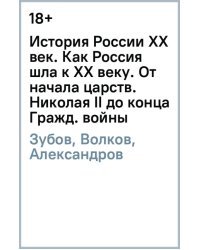 18+

История России XX век. Как Россия шла к XX веку. От начала царств. Николая II до конца Гражд. войны

Зубов, Волков, Александров